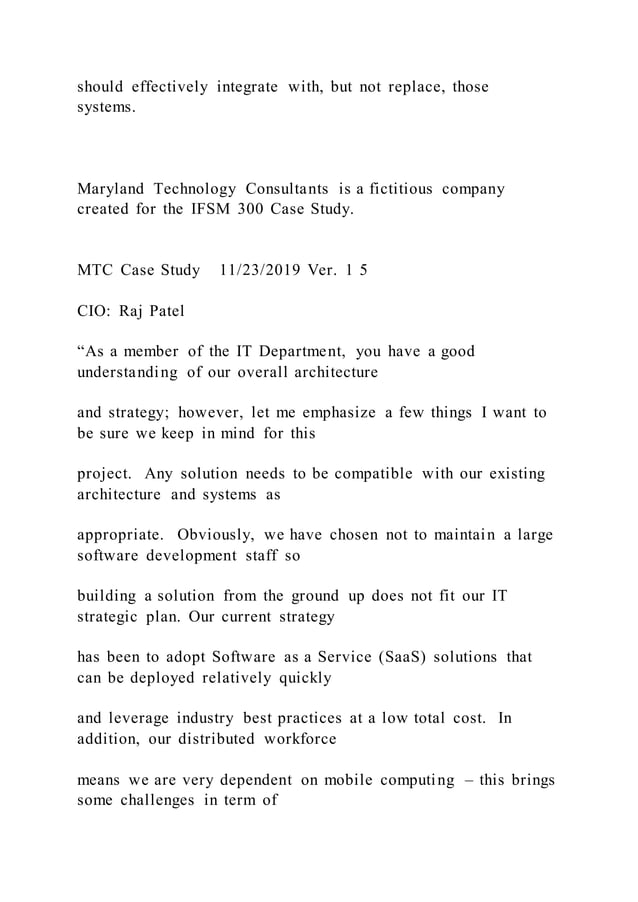 should effectively integrate with, but not replace, those systems.

Maryland Technology Consultants is a fictitious company created for the IFSM 300 Case Study.

MTC Case Study 11/23/2019 Ver. 1 5

CIO: Raj Patel

“As a member of the IT Department, you have a good understanding of our overall architecture

and strategy; however, let me emphasize a few things I want to be sure we keep in mind for this

project. Any solution needs to be compatible with our existing architecture and systems as

appropriate. Obviously, we have chosen not to maintain a large software development staff so

building a solution from the ground up does not fit our IT strategic plan. Our current strategy

has been to adopt Software as a Service (SaaS) solutions that can be deployed relatively quickly

and leverage industry best practices at a low total cost. In addition, our distributed workforce

means we are very dependent on mobile computing – this brings some challenges in term of